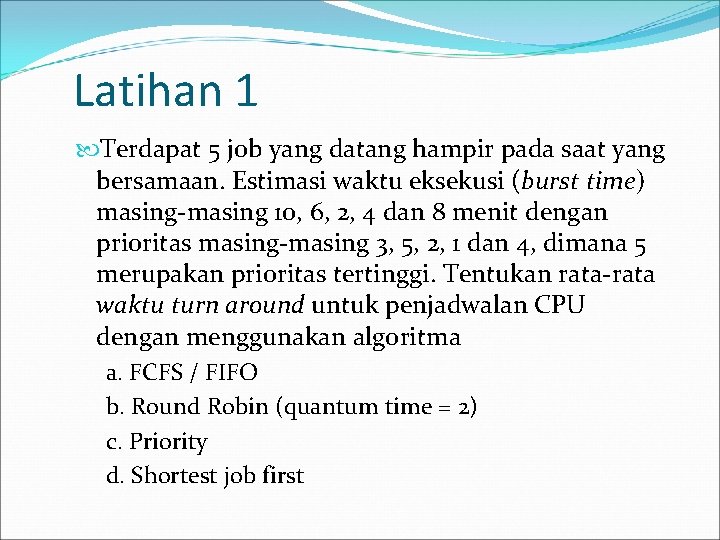 Latihan 1

Terdapat 5 job yang datang hampir pada saat yang bersamaan. Estimasi waktu eksekusi (burst time) masing-masing 10, 6, 2, 4 dan 8 menit dengan prioritas masing-masing 3, 5, 2, 1 dan 4, dimana 5 merupakan prioritas tertinggi. Tentukan rata-rata waktu turn around untuk penjadwalan CPU dengan menggunakan algoritma

a. FCFS / FIFO

b. Round Robin (quantum time = 2)

c. Priority

d. Shortest job first